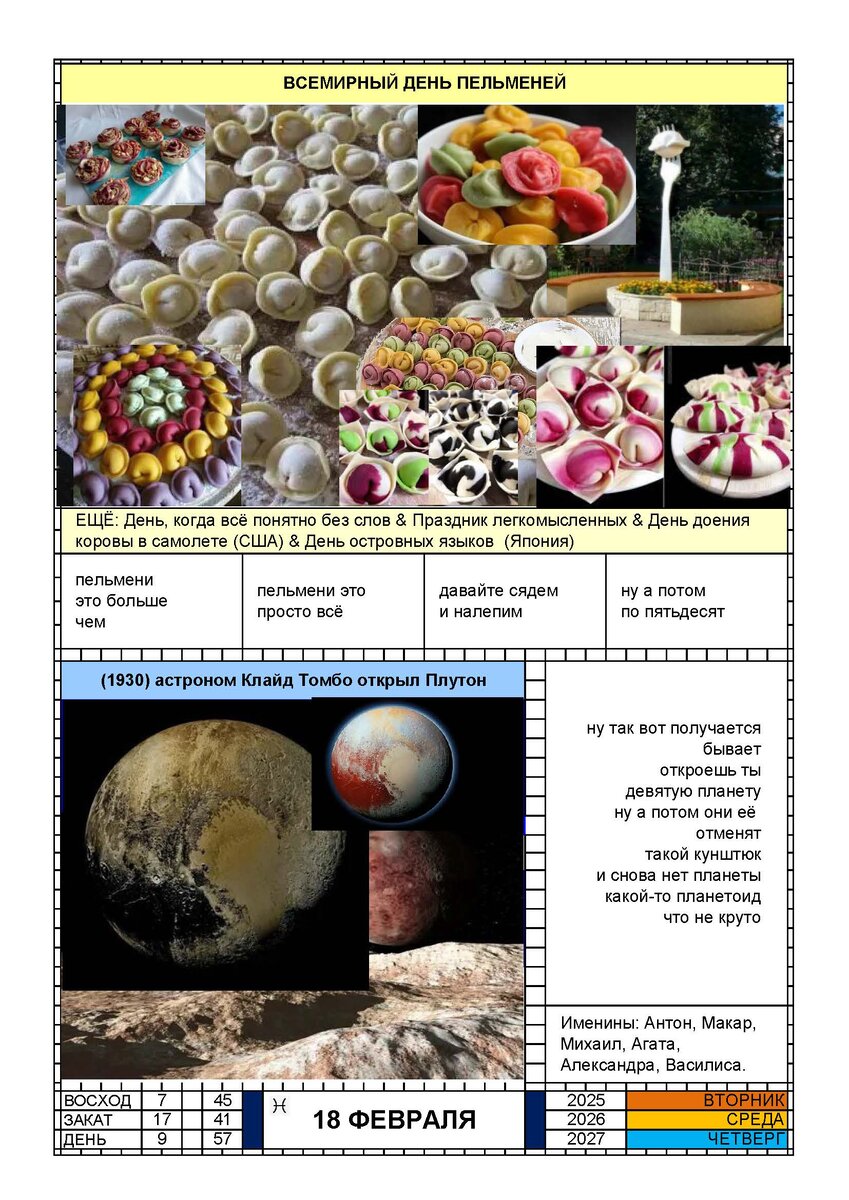 ВСЕМИРНЫЙ ДЕНЬ ПЕЛЬМЕНЕЙ

ЕЩЁ: День, когда всё понятно без слов & Праздник легкомысленных & День доения коровы в самолете (США) & День островных языков (Япония)

| пельмени это больше чем | пельмени это просто всё | давайте сядем и налепим | ну а потом по пятьдесят |
|---|---|---|---|

(1930) астроном Клайд Томбо открыл Плутон

ну так вот получается бывает откроешь ты девятую планету ну а потом они её отменят такой кунштюк и снова нет планеты какой-то планетоид что не круто

Именины: Антон, Макар, Михаил, Агата, Александра, Василиса.

| ВОСХОД | 7 | 45 |
|---|---|---|
| ЗАКАТ | 17 | 41 |
| ДЕНЬ | 9 | 57 |

♓ 18 ФЕВРАЛЯ

| 2025 | ВТОРНИК |
|---|---|
| 2026 | СРЕДА |
| 2027 | ЧЕТВЕРГ |